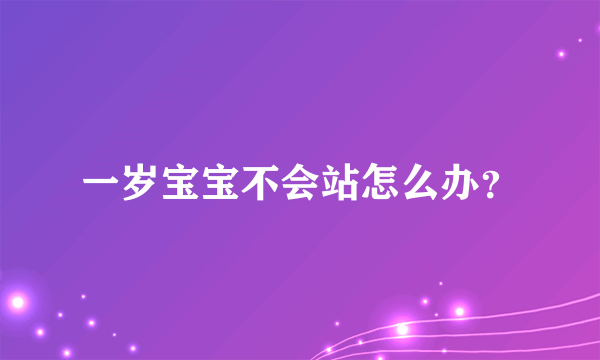 一岁宝宝不会站怎么办？